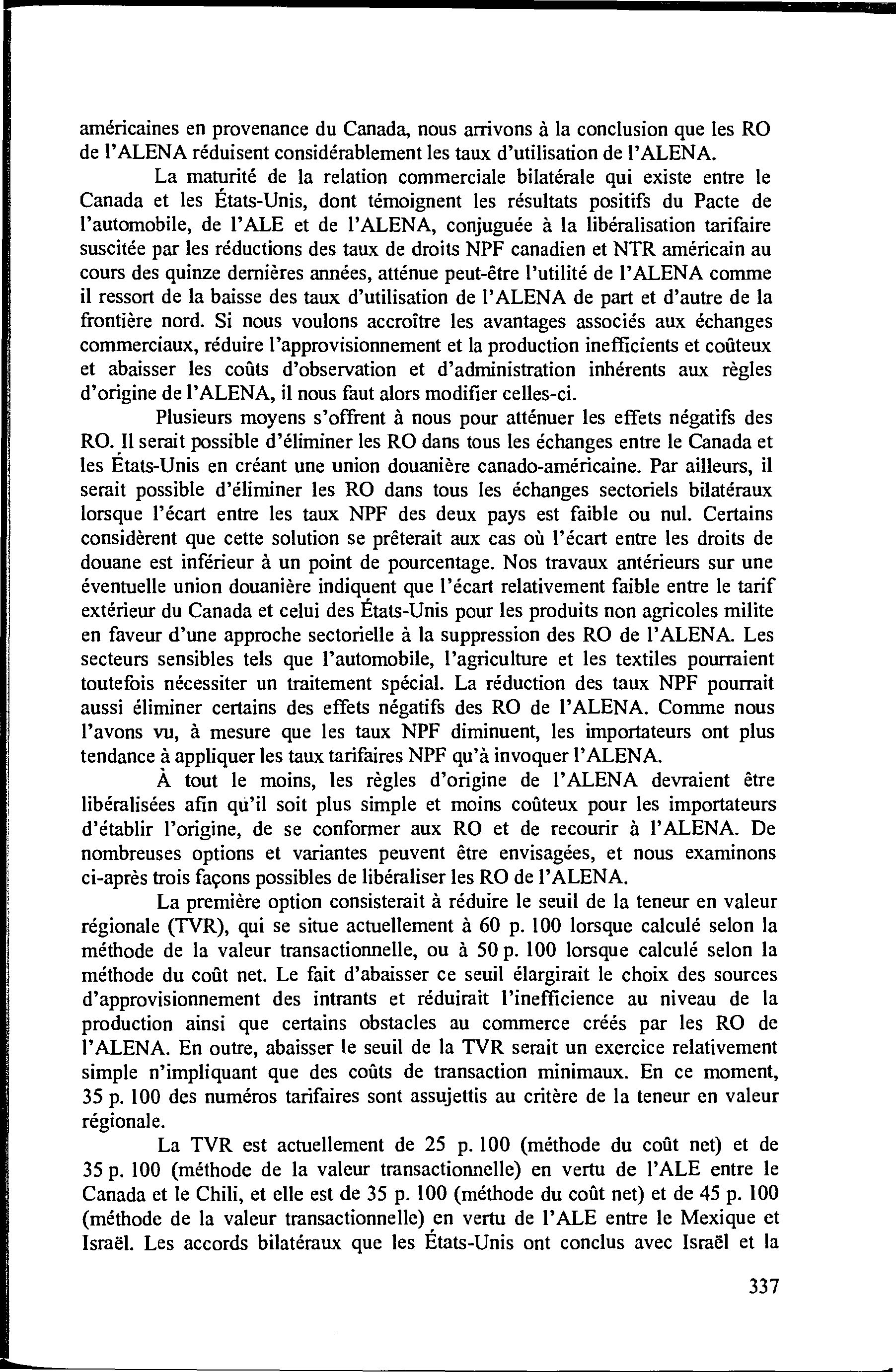 américaines en provenance du Canada, nous arrivons à la conclusion que les RO de l'ALENA réduisent considérablement les taux d'utilisation de l'ALENA.

La maturité de la relation commerciale bilatérale qui existe entre le Canada et les États-Unis, dont témoignent les résultats positifs du Pacte de l'automobile, de l'ALE et de l'ALENA, conjuguée à la libéralisation tarifaire suscitée par les réductions des taux de droits NPF canadien et NTR américain au cours des quinze dernières années, atténue peut-être l'utilité de l'ALENA comme il ressort de la baisse des taux d'utilisation de l'ALENA de part et d'autre de la frontière nord. Si nous voulons accroître les avantages associés aux échanges commerciaux, réduire l'approvisionnement et la production inefficients et coûteux et abaisser les coûts d'observation et d'administration inhérents aux règles d'origine de l'ALENA, il nous faut alors modifier celles-ci.

Plusieurs moyens s'offrent à nous pour atténuer les effets négatifs des RO. Il serait possible d'éliminer les RO dans tous les échanges entre le Canada et les États-Unis en créant une union douanière canado-américaine. Par ailleurs, il serait possible d'éliminer les RO dans tous les échanges sectoriels bilatéraux lorsque l'écart entre les taux NPF des deux pays est faible ou nul. Certains considèrent que cette solution se prêterait aux cas où l'écart entre les droits de douane est inférieur à un point de pourcentage. Nos travaux antérieurs sur une éventuelle union douanière indiquent que l'écart relativement faible entre le tarif extérieur du Canada et celui des États-Unis pour les produits non agricoles milite en faveur d'une approche sectorielle à la suppression des RO de l'ALENA. Les secteurs sensibles tels que l'automobile, l'agriculture et les textiles pourraient toutefois nécessiter un traitement spécial. La réduction des taux NPF pourrait aussi éliminer certains des effets négatifs des RO de l'ALENA. Comme nous l'avons vu, à mesure que les taux NPF diminuent, les importateurs ont plus tendance à appliquer les taux tarifaires NPF qu'à invoquer l'ALENA.

À tout le moins, les règles d'origine de l'ALENA devraient être libéralisées afin qu'il soit plus simple et moins coûteux pour les importateurs d'établir l'origine, de se conformer aux RO et de recourir à l'ALENA. De nombreuses options et variantes peuvent être envisagées, et nous examinons ci-après trois façons possibles de libéraliser les RO de l'ALENA.

La première option consisterait à réduire le seuil de la teneur en valeur régionale (TVR), qui se situe actuellement à 60 p. 100 lorsque calculé selon la méthode de la valeur transactionnelle, ou à 50 p. 100 lorsque calculé selon la méthode du coût net. Le fait d'abaisser ce seuil élargirait le choix des sources d'approvisionnement des intrants et réduirait l'inefficience au niveau de la production ainsi que certains obstacles au commerce créés par les RO de l'ALENA. En outre, abaisser le seuil de la TVR serait un exercice relativement simple n'impliquant que des coûts de transaction minimaux. En ce moment, 35 p. 100 des numéros tarifaires sont assujettis au critère de la teneur en valeur régionale.

La TVR est actuellement de 25 p. 100 (méthode du coût net) et de 35 p. 100 (méthode de la valeur transactionnelle) en vertu de l'ALE entre le Canada et le Chili, et elle est de 35 p. 100 (méthode du coût net) et de 45 p. 100 (méthode de la valeur transactionnelle) en vertu de l'ALE entre le Mexique et Israël. Les accords bilatéraux que les États-Unis ont conclus avec Israël et la

337